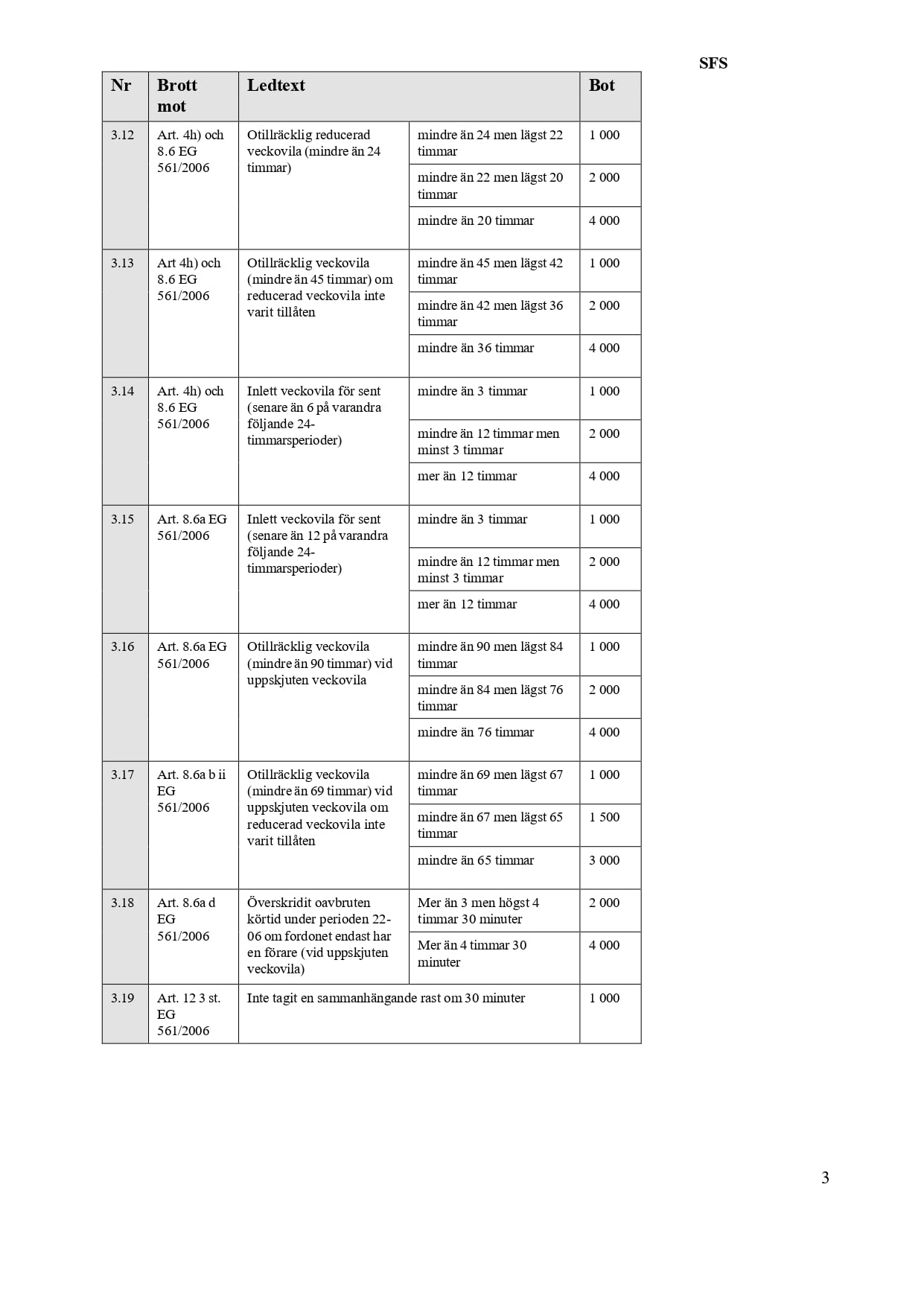 SFS

| Nr | Brott mot | Ledtext | | Bot |
|---|---|---|---|---|
| 3.12 | Art. 4h) och 8.6 EG 561/2006 | Otillräcklig reducerad veckovila (mindre än 24 timmar) | mindre än 24 men lägst 22 timmar | 1 000 |
| | | | mindre än 22 men lägst 20 timmar | 2 000 |
| | | | mindre än 20 timmar | 4 000 |
| 3.13 | Art 4h) och 8.6 EG 561/2006 | Otillräcklig veckovila (mindre än 45 timmar) om reducerad veckovila inte varit tillåten | mindre än 45 men lägst 42 timmar | 1 000 |
| | | | mindre än 42 men lägst 36 timmar | 2 000 |
| | | | mindre än 36 timmar | 4 000 |
| 3.14 | Art. 4h) och 8.6 EG 561/2006 | Inlett veckovila för sent (senare än 6 på varandra följande 24-timmarsperioder) | mindre än 3 timmar | 1 000 |
| | | | mindre än 12 timmar men minst 3 timmar | 2 000 |
| | | | mer än 12 timmar | 4 000 |
| 3.15 | Art. 8.6a EG 561/2006 | Inlett veckovila för sent (senare än 12 på varandra följande 24-timmarsperioder) | mindre än 3 timmar | 1 000 |
| | | | mindre än 12 timmar men minst 3 timmar | 2 000 |
| | | | mer än 12 timmar | 4 000 |
| 3.16 | Art. 8.6a EG 561/2006 | Otillräcklig veckovila (mindre än 90 timmar) vid uppskjuten veckovila | mindre än 90 men lägst 84 timmar | 1 000 |
| | | | mindre än 84 men lägst 76 timmar | 2 000 |
| | | | mindre än 76 timmar | 4 000 |
| 3.17 | Art. 8.6a b ii EG 561/2006 | Otillräcklig veckovila (mindre än 69 timmar) vid uppskjuten veckovila om reducerad veckovila inte varit tillåten | mindre än 69 men lägst 67 timmar | 1 000 |
| | | | mindre än 67 men lägst 65 timmar | 1 500 |
| | | | mindre än 65 timmar | 3 000 |
| 3.18 | Art. 8.6a d EG 561/2006 | Överskridit oavbruten körtid under perioden 22-06 om fordonet endast har en förare (vid uppskjuten veckovila) | Mer än 3 men högst 4 timmar 30 minuter | 2 000 |
| | | | Mer än 4 timmar 30 minuter | 4 000 |
| 3.19 | Art. 12 3 st. EG 561/2006 | Inte tagit en sammanhängande rast om 30 minuter | | 1 000 |

3